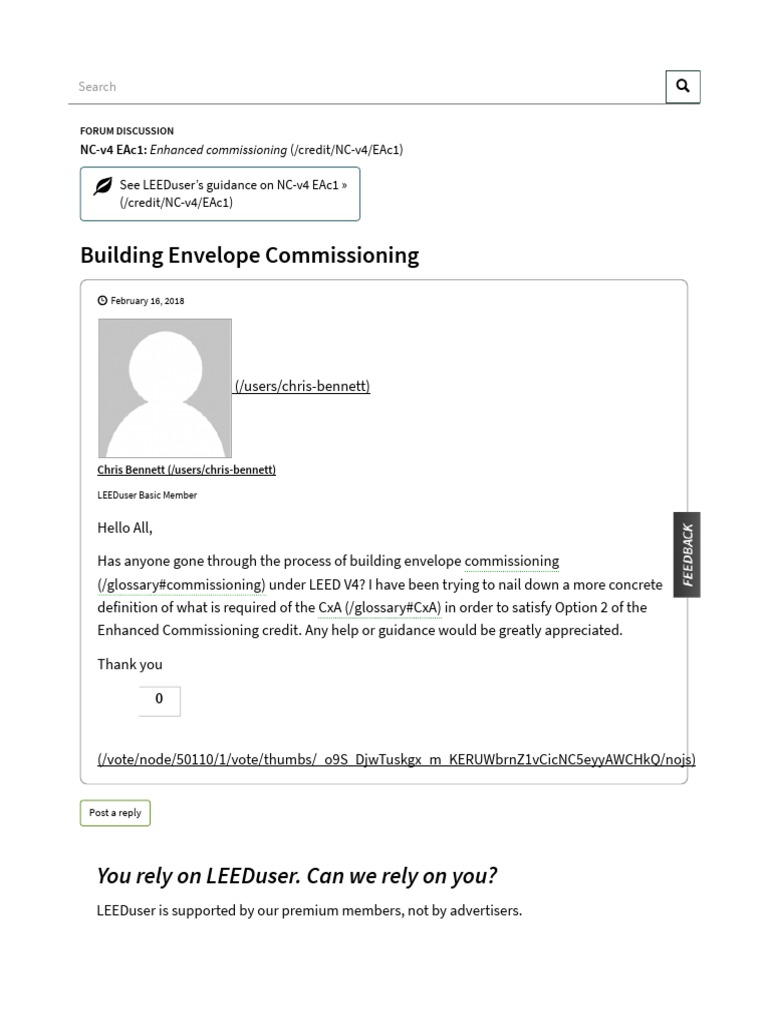 Search

FORUM DISCUSSION
NC-v4 EAc1: Enhanced commissioning (/credit/NC-v4/EAc1)

See LEEDuser's guidance on NC-v4 EAc1 » (/credit/NC-v4/EAc1)

Building Envelope Commissioning

February 16, 2018

(/users/chris-bennett)

Chris Bennett (/users/chris-bennett)

LEEDuser Basic Member

Hello All,

Has anyone gone through the process of building envelope commissioning (/glossary#commissioning) under LEED V4? I have been trying to nail down a more concrete definition of what is required of the CxA (/glossary#CxA) in order to satisfy Option 2 of the Enhanced Commissioning credit. Any help or guidance would be greatly appreciated.

Thank you

0

(/vote/node/50110/1/vote/thumbs/_o9S_DjwTuskgx_m_KERUWbrnZ1vCicNC5eyyAWCHkQ/nojs)

FEEDBACK

Post a reply

You rely on LEEDuser. Can we rely on you?

LEEDuser is supported by our premium members, not by advertisers.